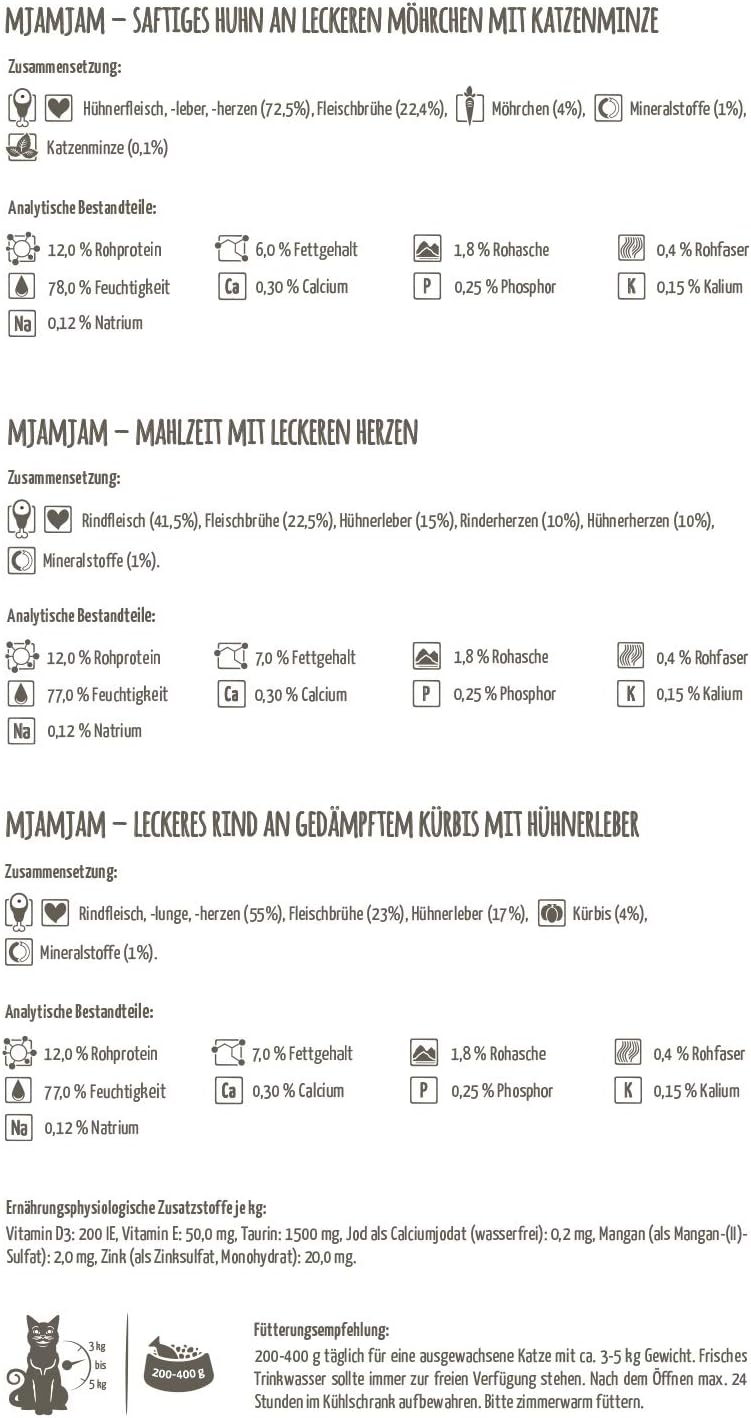 MJAMJAM – SAFTIGES HUHN AN LECKEREN MÖHRCHEN MIT KATZENMINZE

Zusammensetzung:

Hühnerfleisch, -leber, -herzen (72,5%), Fleischbrühe (22,4%), Möhrchen (4%), Mineralstoffe (1%), Katzenminze (0,1%)

Analytische Bestandteile:

12,0 % Rohprotein 6,0 % Fettgehalt 1,8 % Rohasche 0,4 % Rohfaser
78,0 % Feuchtigkeit Ca 0,30 % Calcium P 0,25 % Phosphor K 0,15 % Kalium
Na 0,12 % Natrium

MJAMJAM – MAHLZEIT MIT LECKEREN HERZEN

Zusammensetzung:

Rindfleisch (41,5%), Fleischbrühe (22,5%), Hühnerleber (15%), Rinderherzen (10%), Hühnerherzen (10%), Mineralstoffe (1%).

Analytische Bestandteile:

12,0 % Rohprotein 7,0 % Fettgehalt 1,8 % Rohasche 0,4 % Rohfaser
77,0 % Feuchtigkeit Ca 0,30 % Calcium P 0,25 % Phosphor K 0,15 % Kalium
Na 0,12 % Natrium

MJAMJAM – LECKERES RIND AN GEDÄMPFTEM KÜRBIS MIT HÜHNERLEBER

Zusammensetzung:

Rindfleisch, -lunge, -herzen (55%), Fleischbrühe (23%), Hühnerleber (17%), Kürbis (4%), Mineralstoffe (1%).

Analytische Bestandteile:

12,0 % Rohprotein 7,0 % Fettgehalt 1,8 % Rohasche 0,4 % Rohfaser
77,0 % Feuchtigkeit Ca 0,30 % Calcium P 0,25 % Phosphor K 0,15 % Kalium
Na 0,12 % Natrium

Ernährungsphysiologische Zusatzstoffe je kg:
Vitamin D3: 200 IE, Vitamin E: 50,0 mg, Taurin: 1500 mg, Jod als Calciumjodat (wasserfrei): 0,2 mg, Mangan (als Mangan-(II)-Sulfat): 2,0 mg, Zink (als Zinksulfat, Monohydrat): 20,0 mg.

3 kg bis 5 kg

200-400 g

Fütterungsempfehlung:
200-400 g täglich für eine ausgewachsene Katze mit ca. 3-5 kg Gewicht. Frisches Trinkwasser sollte immer zur freien Verfügung stehen. Nach dem Öffnen max. 24 Stunden im Kühlschrank aufbewahren. Bitte zimmerwarm füttern.